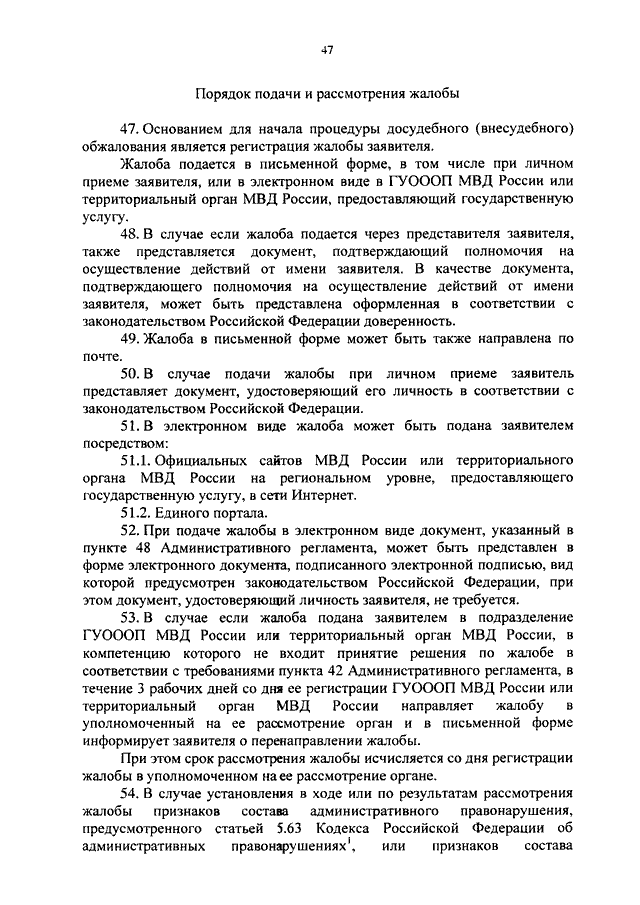 47

Порядок подачи и рассмотрения жалобы

47. Основанием для начала процедуры досудебного (внесудебного) обжалования является регистрация жалобы заявителя.

Жалоба подается в письменной форме, в том числе при личном приеме заявителя, или в электронном виде в ГУОООП МВД России или территориальный орган МВД России, предоставляющий государственную услугу.

48. В случае если жалоба подается через представителя заявителя, также представляется документ, подтверждающий полномочия на осуществление действий от имени заявителя. В качестве документа, подтверждающего полномочия на осуществление действий от имени заявителя, может быть представлена оформленная в соответствии с законодательством Российской Федерации доверенность.

49. Жалоба в письменной форме может быть также направлена по почте.

50. В случае подачи жалобы при личном приеме заявитель представляет документ, удостоверяющий его личность в соответствии с законодательством Российской Федерации.

51. В электронном виде жалоба может быть подана заявителем посредством:

51.1. Официальных сайтов МВД России или территориального органа МВД России на региональном уровне, предоставляющего государственную услугу, в сети Интернет.

51.2. Единого портала.

52. При подаче жалобы в электронном виде документ, указанный в пункте 48 Административного регламента, может быть представлен в форме электронного документа, подписанного электронной подписью, вид которой предусмотрен законодательством Российской Федерации, при этом документ, удостоверяющий личность заявителя, не требуется.

53. В случае если жалоба подана заявителем в подразделение ГУОООП МВД России или территориальный орган МВД России, в компетенцию которого не входит принятие решения по жалобе в соответствии с требованиями пункта 42 Административного регламента, в течение 3 рабочих дней со дня ее регистрации ГУОООП МВД России или территориальный орган МВД России направляет жалобу в уполномоченный на ее рассмотрение орган и в письменной форме информирует заявителя о перенаправлении жалобы.

При этом срок рассмотрения жалобы исчисляется со дня регистрации жалобы в уполномоченном на ее рассмотрение органе.

54. В случае установления в ходе или по результатам рассмотрения жалобы признаков состава административного правонарушения, предусмотренного статьей 5.63 Кодекса Российской Федерации об административных правонарушениях$^1$, или признаков состава